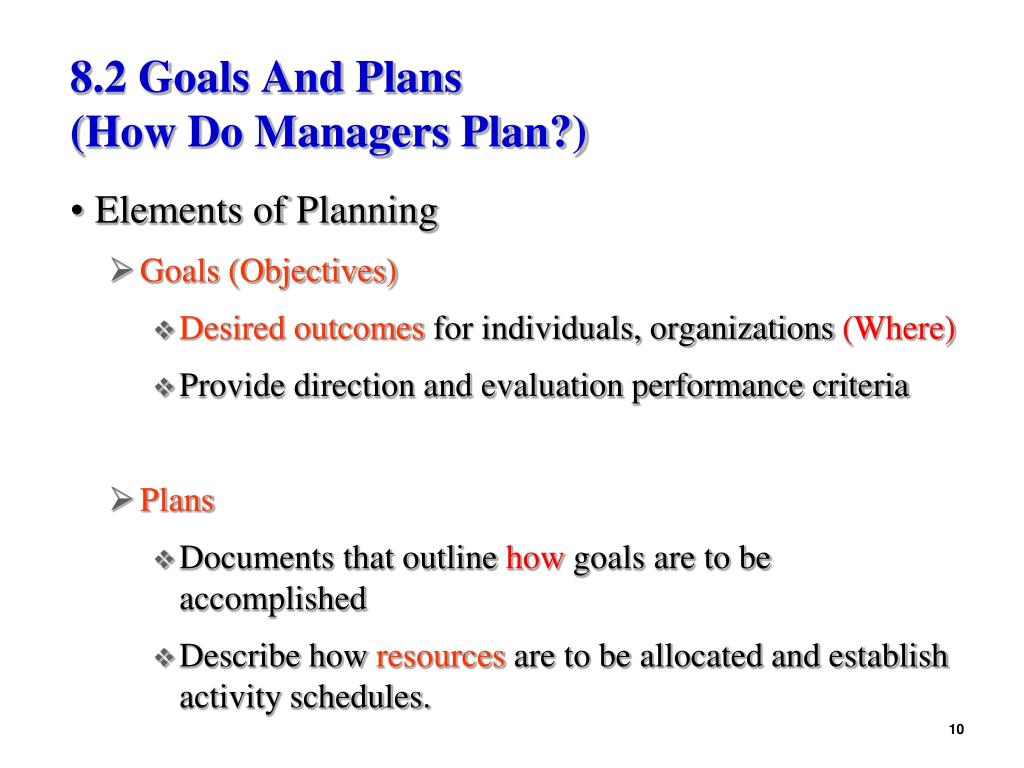 8.2 Goals And Plans
(How Do Managers Plan?)

• Elements of Planning

➢ Goals (Objectives)

❖ Desired outcomes for individuals, organizations (Where)

❖ Provide direction and evaluation performance criteria

➢ Plans

❖ Documents that outline how goals are to be accomplished

❖ Describe how resources are to be allocated and establish activity schedules.

10